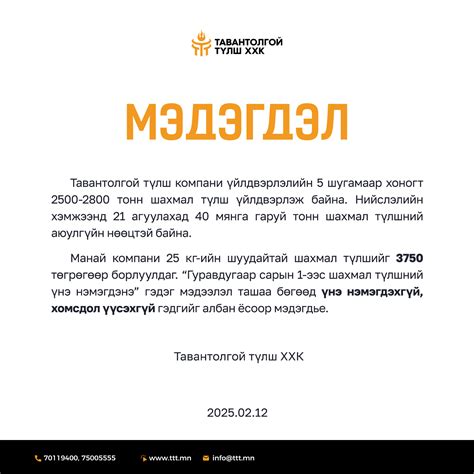 ТАВАНТОЛГОЙ ТҮЛШ ХХК

МЭДЭГДЭЛ

Тавантолгой түлш компани үйлдвэрлэлийн 5 шугамаар хоногт 2500-2800 тонн шахмал түлш үйлдвэрлэж байна. Нийслэлийн хэмжээнд 21 агуулахад 40 мянга гаруй тонн шахмал түлшний аюулгүйн нөөцтэй байна.

Манай компани 25 кг-ийн шуудайтай шахмал түлшийг 3750 төгрөгөөр борлуулдаг. “Гуравдугаар сарын 1-ээс шахмал түлшний үнэ нэмэгдэнэ” гэдэг мэдээлэл ташаа бөгөөд үнэ нэмэгдэхгүй, хомсдол үүсэхгүй гэдгийг албан ёсоор мэдэгдье.

Тавантолгой түлш ХХК

2025.02.12

70119400, 75005555 www.ttt.mn info@ttt.mn